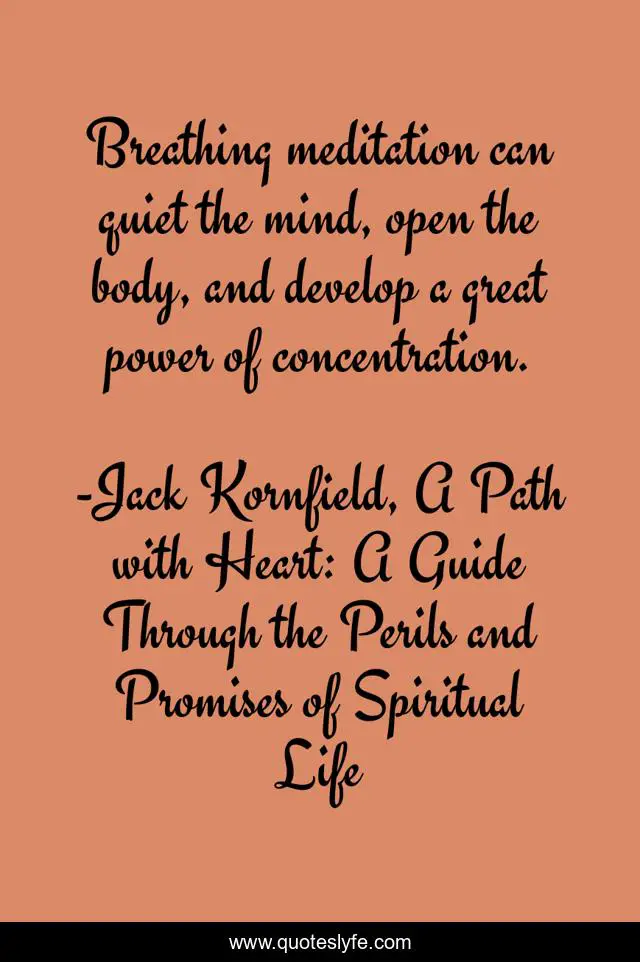 Breathing meditation can quiet the mind, open the body, and develop a great power of concentration.

-Jack Kornfield, A Path with Heart: A Guide Through the Perils and Promises of Spiritual Life

www.quoteslyfe.com